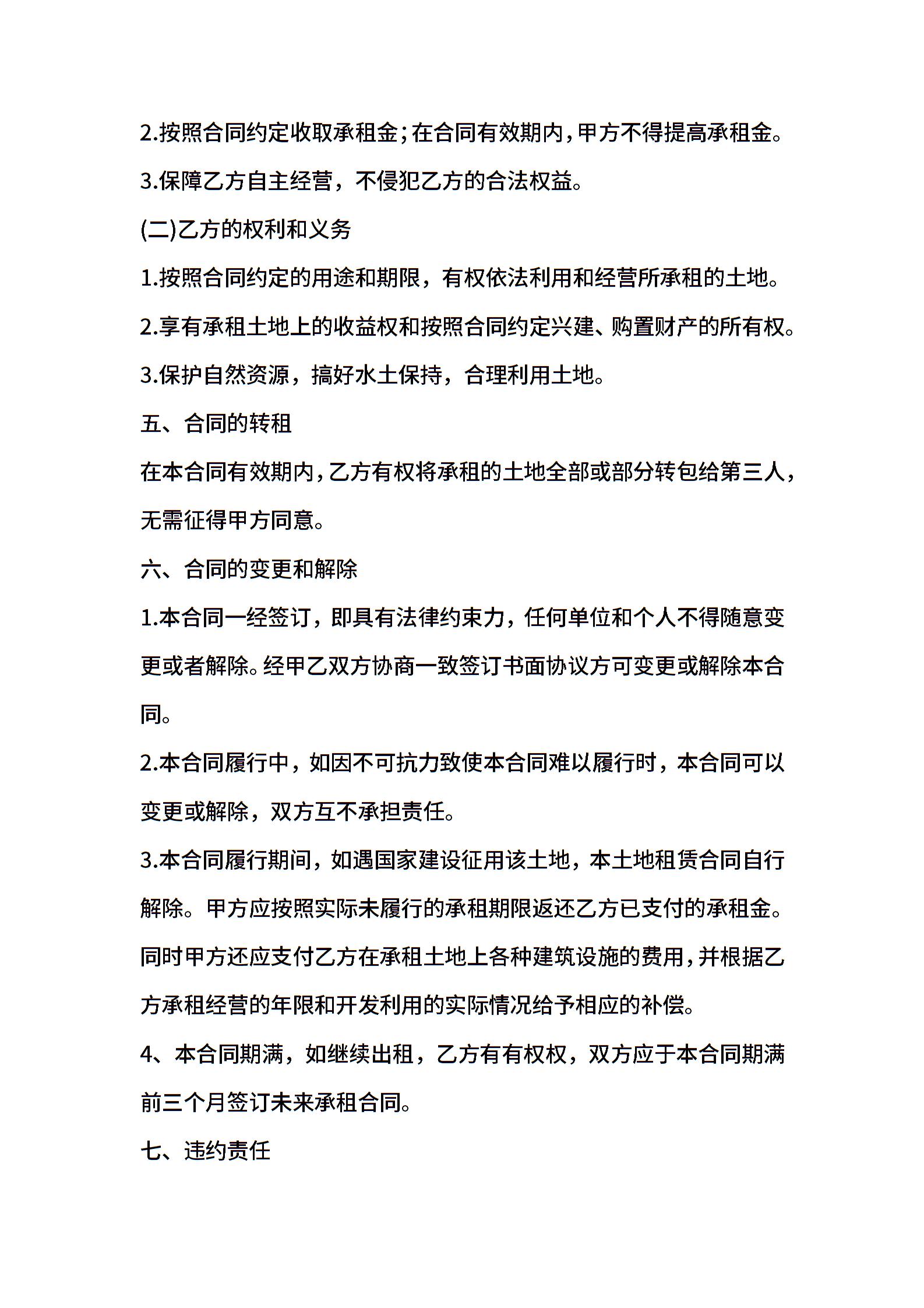 2.按照合同约定收取承租金；在合同有效期内，甲方不得提高承租金。

3.保障乙方自主经营，不侵犯乙方的合法权益。

(二)乙方的权利和义务

1.按照合同约定的用途和期限，有权依法利用和经营所承租的土地。

2.享有承租土地上的收益权和按照合同约定兴建、购置财产的所有权。

3.保护自然资源，搞好水土保持，合理利用土地。

五、合同的转租

在本合同有效期内，乙方有权将承租的土地全部或部分转包给第三人，无需征得甲方同意。

六、合同的变更和解除

1.本合同一经签订，即具有法律约束力，任何单位和个人不得随意变更或者解除。经甲乙双方协商一致签订书面协议方可变更或解除本合同。

2.本合同履行中，如因不可抗力致使本合同难以履行时，本合同可以变更或解除，双方互不承担责任。

3.本合同履行期间，如遇国家建设征用该土地，本土地租赁合同自行解除。甲方应按照实际未履行的承租期限返还乙方已支付的承租金。同时甲方还应支付乙方在承租土地上各种建筑设施的费用，并根据乙方承租经营的年限和开发利用的实际情况给予相应的补偿。

4、本合同期满，如继续出租，乙方有有权权，双方应于本合同期满前三个月签订未来承租合同。

七、违约责任